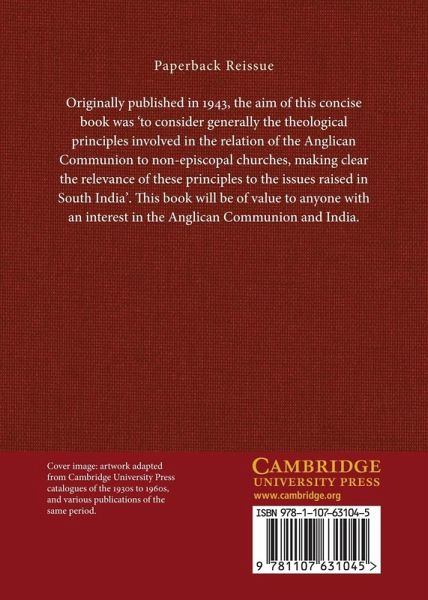 Paperback Reissue

Originally published in 1943, the aim of this concise book was 'to consider generally the theological principles involved in the relation of the Anglican Communion to non-episcopal churches, making clear the relevance of these principles to the issues raised in South India'. This book will be of value to anyone with an interest in the Anglican Communion and India.

Cover image: artwork adapted from Cambridge University Press catalogues of the 1930s to 1960s, and various publications of the same period.

CAMBRIDGE
UNIVERSITY PRESS
www.cambridge.org

ISBN 978-1-107-63104-5

9 781107 631045 >